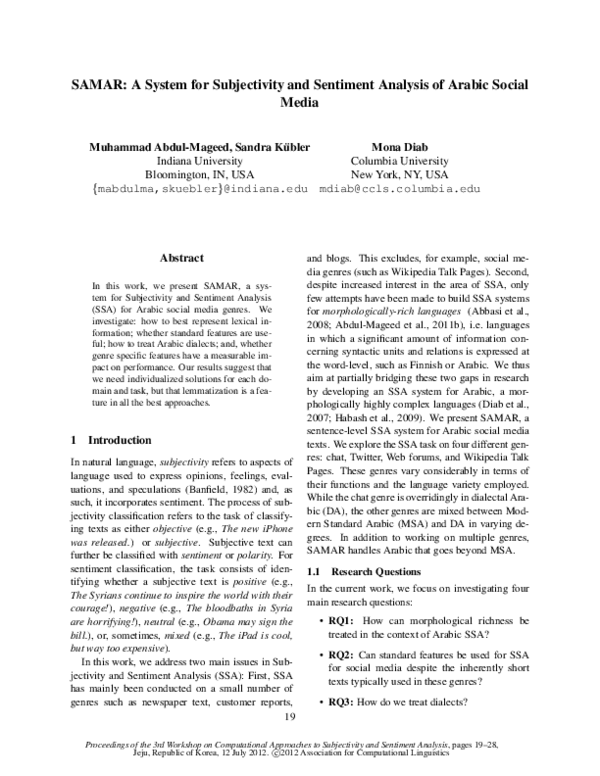 SAMAR: A System for Subjectivity and Sentiment Analysis of Arabic Social Media

Muhammad Abdul-Mageed, Sandra Kübler
Indiana University
Bloomington, IN, USA
{mabdulma,skuebler}@indiana.edu

Mona Diab
Columbia University
New York, NY, USA
mdiab@ccls.columbia.edu

Abstract

In this work, we present SAMAR, a system for Subjectivity and Sentiment Analysis (SSA) for Arabic social media genres. We investigate: how to best represent lexical information; whether standard features are useful; how to treat Arabic dialects; and, whether genre specific features have a measurable impact on performance. Our results suggest that we need individualized solutions for each domain and task, but that lemmatization is a feature in all the best approaches.

1 Introduction

In natural language, subjectivity refers to aspects of language used to express opinions, feelings, evaluations, and speculations (Banfield, 1982) and, as such, it incorporates sentiment. The process of subjectivity classification refers to the task of classifying texts as either objective (e.g., The new iPhone was released.) or subjective. Subjective text can further be classified with sentiment or polarity. For sentiment classification, the task consists of identifying whether a subjective text is positive (e.g., The Syrians continue to inspire the world with their courage!), negative (e.g., The bloodbaths in Syria are horrifying!), neutral (e.g., Obama may sign the bill.), or, sometimes, mixed (e.g., The iPad is cool, but way too expensive).

In this work, we address two main issues in Subjectivity and Sentiment Analysis (SSA): First, SSA has mainly been conducted on a small number of genres such as newspaper text, customer reports, and blogs. This excludes, for example, social media genres (such as Wikipedia Talk Pages). Second, despite increased interest in the area of SSA, only few attempts have been made to build SSA systems for morphologically-rich languages (Abbasi et al., 2008; Abdul-Mageed et al., 2011b), i.e. languages in which a significant amount of information concerning syntactic units and relations is expressed at the word-level, such as Finnish or Arabic. We thus aim at partially bridging these two gaps in research by developing an SSA system for Arabic, a morphologically highly complex languages (Diab et al., 2007; Habash et al., 2009). We present SAMAR, a sentence-level SSA system for Arabic social media texts. We explore the SSA task on four different genres: chat, Twitter, Web forums, and Wikipedia Talk Pages. These genres vary considerably in terms of their functions and the language variety employed. While the chat genre is overridingly in dialectal Arabic (DA), the other genres are mixed between Modern Standard Arabic (MSA) and DA in varying degrees. In addition to working on multiple genres, SAMAR handles Arabic that goes beyond MSA.

1.1 Research Questions

In the current work, we focus on investigating four main research questions:

• RQ1: How can morphological richness be treated in the context of Arabic SSA?

• RQ2: Can standard features be used for SSA for social media despite the inherently short texts typically used in these genres?

• RQ3: How do we treat dialects?

19

Proceedings of the 3rd Workshop on Computational Approaches to Subjectivity and Sentiment Analysis, pages 19–28, Jeju, Republic of Korea, 12 July 2012. ©2012 Association for Computational Linguistics